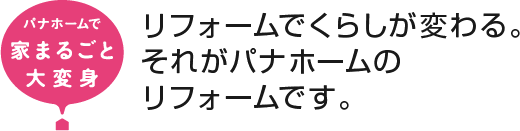 パナホームで
家まるごと
大変身

リフォームでくらしが変わる。
それがパナホームの
リフォームです。